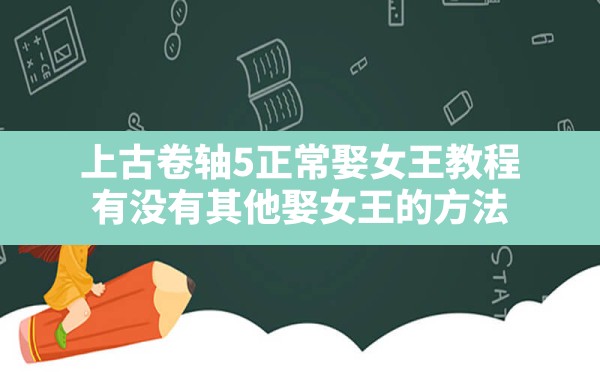 上古卷轴5正常娶女王教程
有没有其他娶女王的方法

STAT